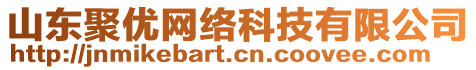 山东聚优网络科技有限公司
http://jnmikebart.cn.coovee.com